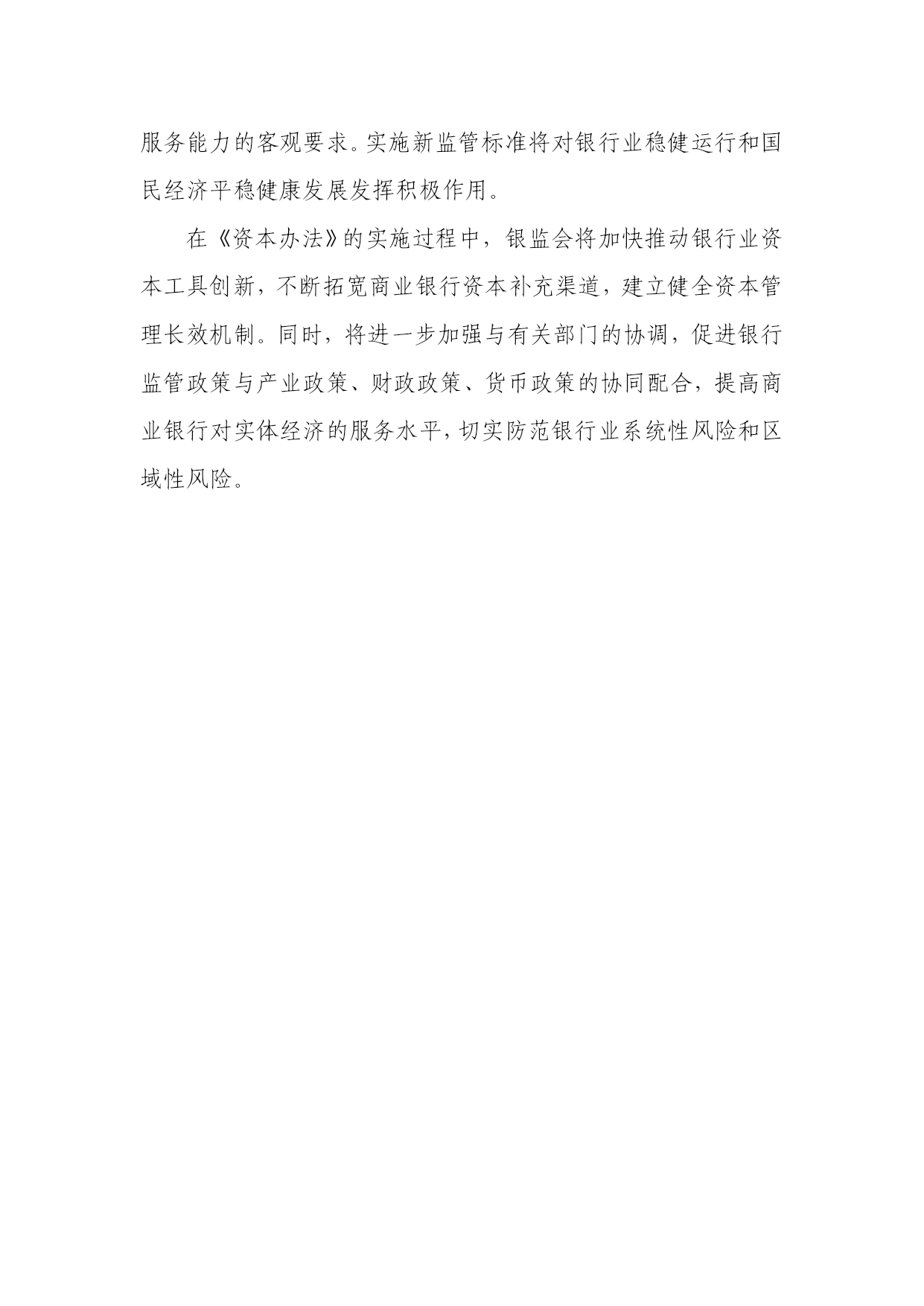 服务能力的客观要求。实施新监管标准将对银行业稳健运行和国民经济平稳健康发展发挥积极作用。

在《资本办法》的实施过程中，银监会将加快推动银行业资本工具创新，不断拓宽商业银行资本补充渠道，建立健全资本管理长效机制。同时，将进一步加强与有关部门的协调，促进银行监管政策与产业政策、财政政策、货币政策的协同配合，提高商业银行对实体经济的服务水平，切实防范银行业系统性风险和区域性风险。